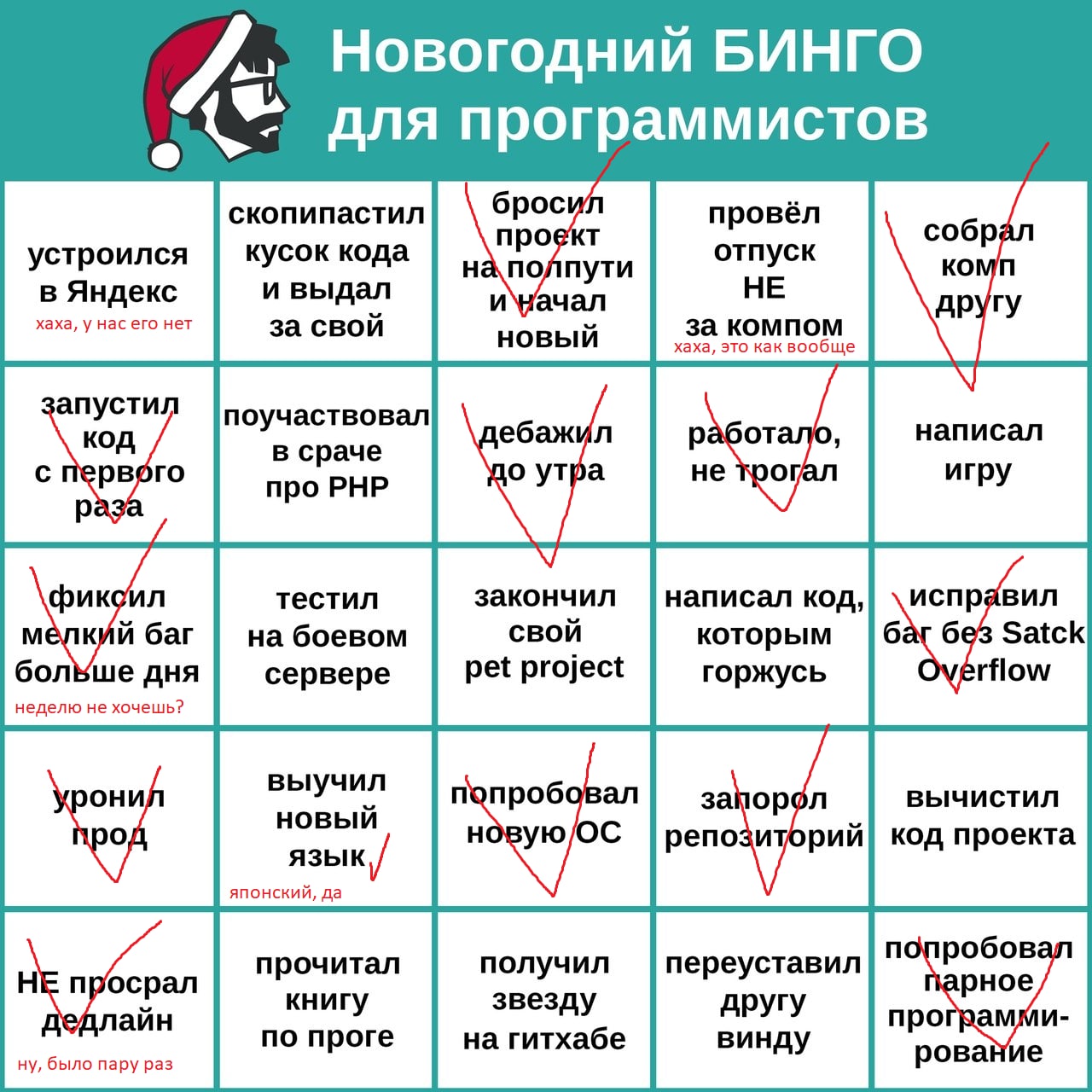 Новогодний БИНГО для программистов

| | | | | |
|---|---|---|---|---|
| устроился в Яндекс хаха, у нас его нет | скопипастил кусок кода и выдал за свой | бросил проект на полпути и начал новый | провёл отпуск НЕ за компом хаха, это как вообще | собрал комп другу |
| запустил код с первого раза | поучаствовал в сраче про PHP | дебажил до утра | работало, не трогал | написал игру |
| фиксил мелкий баг больше дня неделю не хочешь? | тестил на боевом сервере | закончил свой pet project | написал код, которым горжусь | исправил баг без Satck Overflow |
| уронил прод | выучил новый язык японский, да | попробовал новую ОС | запорол репозиторий | вычистил код проекта |
| НЕ просрал дедлайн ну, было пару раз | прочитал книгу по проге | получил звезду на гитхабе | переуставил другу винду | попробовал парное программирование |